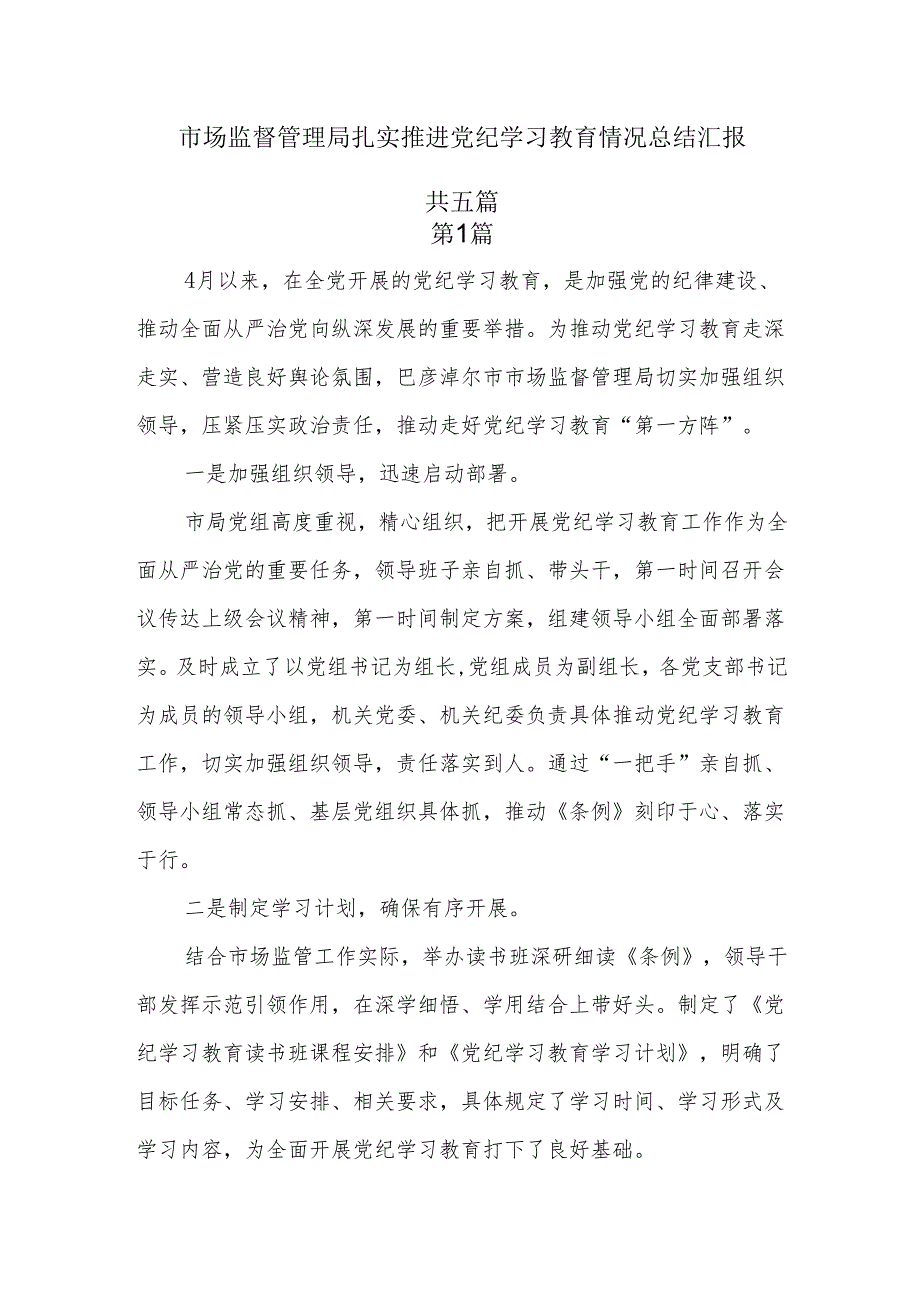 市场监督管理局扎实推进党纪学习教育情况总结汇报

共五篇
第1篇

4月以来，在全党开展的党纪学习教育，是加强党的纪律建设、推动全面从严治党向纵深发展的重要举措。为推动党纪学习教育走深走实、营造良好舆论氛围，巴彦淖尔市市场监督管理局切实加强组织领导，压紧压实政治责任，推动走好党纪学习教育“第一方阵”。

一是加强组织领导，迅速启动部署。

市局党组高度重视，精心组织，把开展党纪学习教育工作作为全面从严治党的重要任务，领导班子亲自抓、带头干，第一时间召开会议传达上级会议精神，第一时间制定方案，组建领导小组全面部署落实。及时成立了以党组书记为组长,党组成员为副组长，各党支部书记为成员的领导小组，机关党委、机关纪委负责具体推动党纪学习教育工作，切实加强组织领导，责任落实到人。通过“一把手”亲自抓、领导小组常态抓、基层党组织具体抓，推动《条例》刻印于心、落实于行。

二是制定学习计划，确保有序开展。

结合市场监管工作实际，举办读书班深研细读《条例》，领导干部发挥示范引领作用，在深学细悟、学用结合上带好头。制定了《党纪学习教育读书班课程安排》和《党纪学习教育学习计划》，明确了目标任务、学习安排、相关要求，具体规定了学习时间、学习形式及学习内容，为全面开展党纪学习教育打下了良好基础。